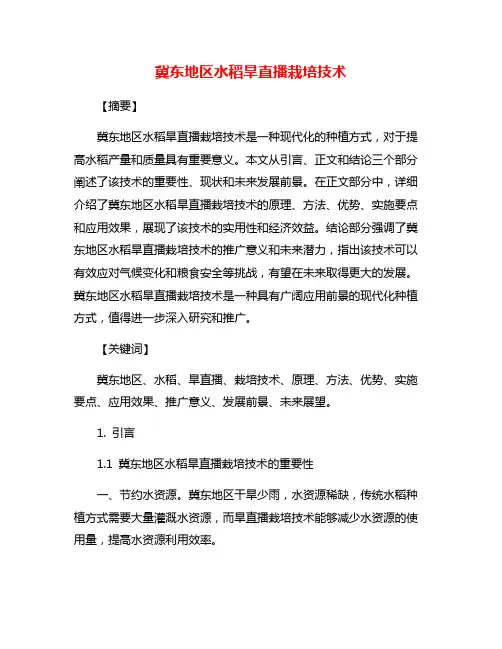 冀东地区水稻旱直播栽培技术

【摘要】

冀东地区水稻旱直播栽培技术是一种现代化的种植方式，对于提高水稻产量和质量具有重要意义。本文从引言、正文和结论三个部分阐述了该技术的重要性、现状和未来发展前景。在正文部分中，详细介绍了冀东地区水稻旱直播栽培技术的原理、方法、优势、实施要点和应用效果，展现了该技术的实用性和经济效益。结论部分强调了冀东地区水稻旱直播栽培技术的推广意义和未来潜力，指出该技术可以有效应对气候变化和粮食安全等挑战，有望在未来取得更大的发展。冀东地区水稻旱直播栽培技术是一种具有广阔应用前景的现代化种植方式，值得进一步深入研究和推广。

【关键词】

冀东地区、水稻、旱直播、栽培技术、原理、方法、优势、实施要点、应用效果、推广意义、发展前景、未来展望。

1. 引言

1.1 冀东地区水稻旱直播栽培技术的重要性

一、节约水资源。冀东地区干旱少雨，水资源稀缺，传统水稻种植方式需要大量灌溉水资源，而旱直播栽培技术能够减少水资源的使用量，提高水资源利用效率。